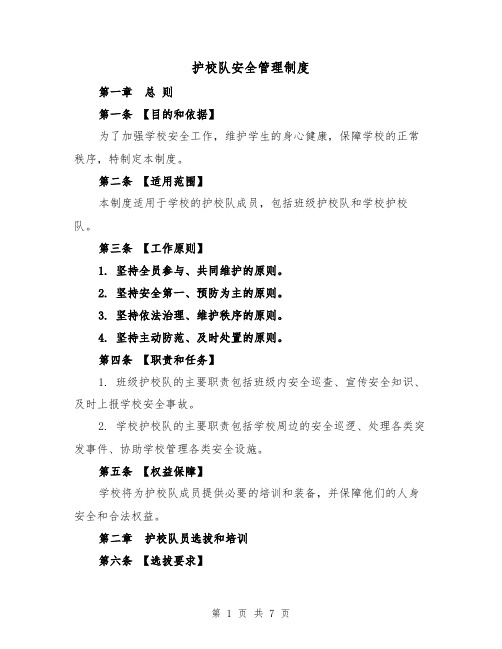 护校队安全管理制度

第一章　总 则

第一条 【目的和依据】

为了加强学校安全工作，维护学生的身心健康，保障学校的正常秩序，特制定本制度。

第二条 【适用范围】

本制度适用于学校的护校队成员，包括班级护校队和学校护校队。

第三条 【工作原则】

1. 坚持全员参与、共同维护的原则。

2. 坚持安全第一、预防为主的原则。

3. 坚持依法治理、维护秩序的原则。

4. 坚持主动防范、及时处置的原则。

第四条 【职责和任务】

1. 班级护校队的主要职责包括班级内安全巡查、宣传安全知识、及时上报学校安全事故。

2. 学校护校队的主要职责包括学校周边的安全巡逻、处理各类突发事件、协助学校管理各类安全设施。

第五条 【权益保障】

学校将为护校队成员提供必要的培训和装备，并保障他们的人身安全和合法权益。

第二章　护校队员选拔和培训

第六条 【选拔要求】

第 1 页 共 7 页